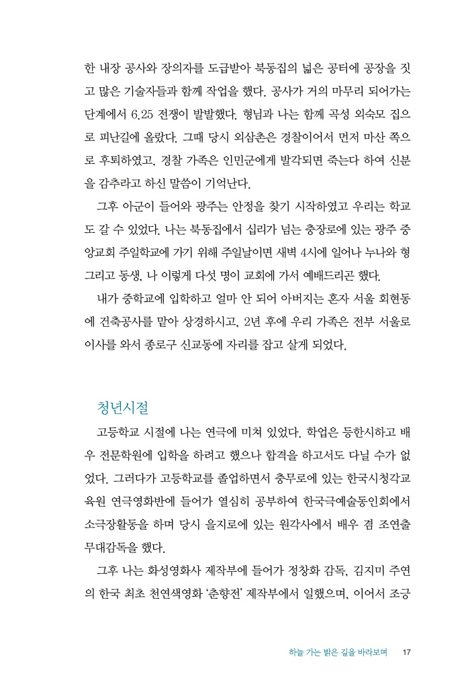 한 내장 공사와 장의자를 도급받아 북동집의 넓은 공터에 공장을 짓고 많은 기술자들과 함께 작업을 했다. 공사가 거의 마무리 되어가는 단계에서 6.25 전쟁이 발발했다. 형님과 나는 함께 곡성 외숙모 집으로 피난길에 올랐다. 그때 당시 외삼촌은 경찰이어서 먼저 마산 쪽으로 후퇴하였고, 경찰 가족은 인민군에게 발각되면 죽는다 하여 신분을 감추라고 하신 말씀이 기억난다.

그후 아군이 들어와 광주는 안정을 찾기 시작하였고 우리는 학교도 갈 수 있었다. 나는 북동집에서 십리가 넘는 충장로에 있는 광주 중앙교회 주일학교에 가기 위해 주일날이면 새벽 4시에 일어나 누나와 형 그리고 동생, 나 이렇게 다섯 명이 교회에 가서 예배드리곤 했다.

내가 중학교에 입학하고 얼마 안 되어 아버지는 혼자 서울 회현동에 건축공사를 맡아 상경하시고, 2년 후에 우리 가족은 전부 서울로 이사를 와서 종로구 신교동에 자리를 잡고 살게 되었다.

청년시절

고등학교 시절에 나는 연극에 미쳐 있었다. 학업은 등한시하고 배우 전문학원에 입학을 하려고 했으나 합격을 하고서도 다닐 수가 없었다. 그러다가 고등학교를 졸업하면서 충무로에 있는 한국시청각교육원 연극영화반에 들어가 열심히 공부하여 한국극예술동인회에서 소극장활동을 하며 당시 을지로에 있는 원각사에서 배우 겸 조연출 무대감독을 했다.

그후 나는 화성영화사 제작부에 들어가 정창화 감독, 김지미 주연의 한국 최초 천연색영화 '춘향전' 제작부에서 일했으며, 이어서 조긍

하늘 가는 밝은 길을 바라보며 17